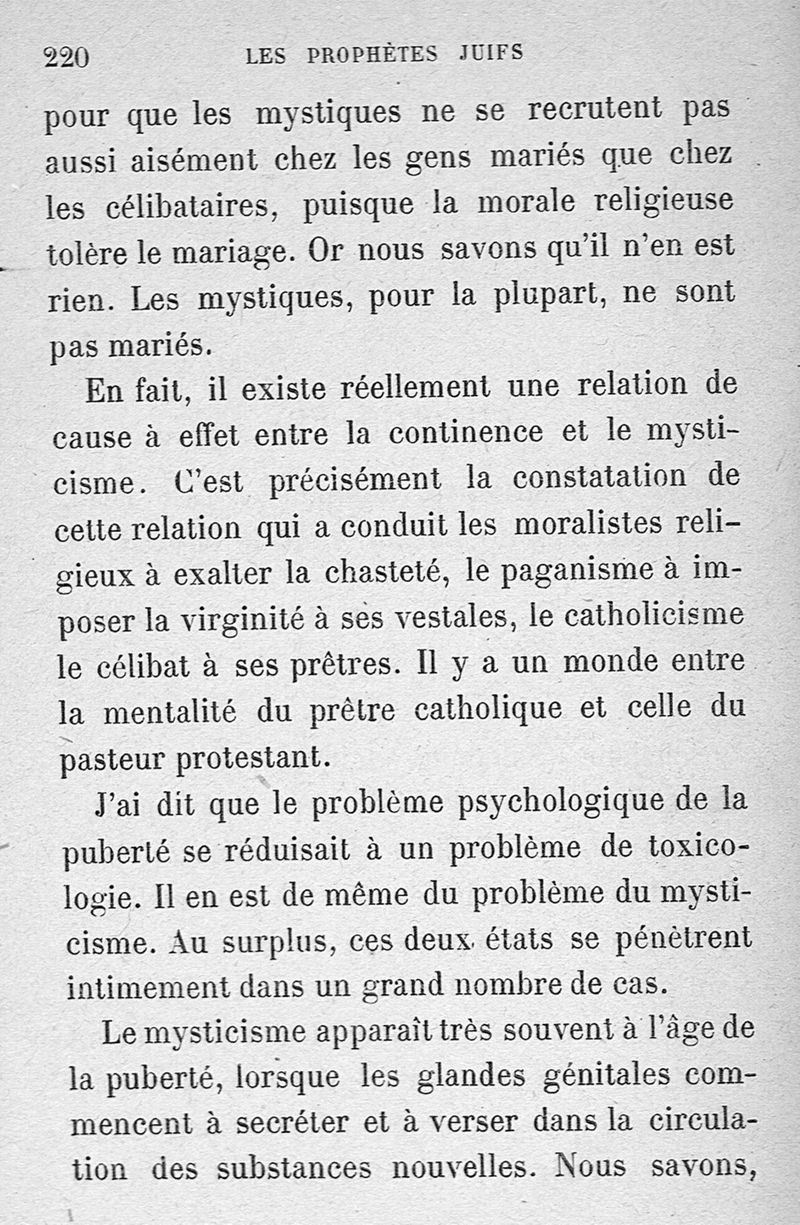 220 LES PROPHÈTES JUIFS

pour que les mystiques ne se recrutent pas aussi aisément chez les gens mariés que chez les célibataires, puisque la morale religieuse tolère le mariage. Or nous savons qu'il n'en est rien. Les mystiques, pour la plupart, ne sont pas mariés.

En fait, il existe réellement une relation de cause à effet entre la continence et le mysticisme. C'est précisément la constatation de cette relation qui a conduit les moralistes religieux à exalter la chasteté, le paganisme à imposer la virginité à ses vestales, le catholicisme le célibat à ses prêtres. Il y a un monde entre la mentalité du prêtre catholique et celle du pasteur protestant.

J'ai dit que le problème psychologique de la puberté se réduisait à un problème de toxicologie. Il en est de même du problème du mysticisme. Au surplus, ces deux états se pénètrent intimement dans un grand nombre de cas.

Le mysticisme apparaît très souvent à l'âge de la puberté, lorsque les glandes génitales commencent à secréter et à verser dans la circulation des substances nouvelles. Nous savons,